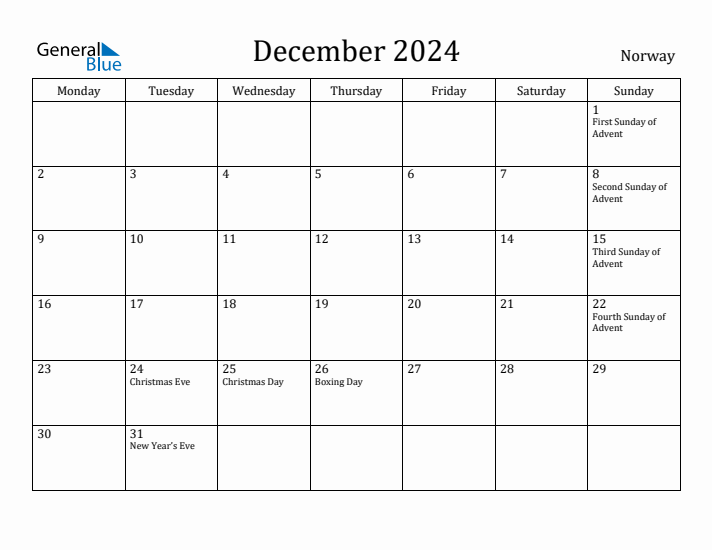 General Blue

December 2024

Norway

| Monday | Tuesday | Wednesday | Thursday | Friday | Saturday | Sunday |
|---|---|---|---|---|---|---|
| | | | | | | 1 First Sunday of Advent |
| 2 | 3 | 4 | 5 | 6 | 7 | 8 Second Sunday of Advent |
| 9 | 10 | 11 | 12 | 13 | 14 | 15 Third Sunday of Advent |
| 16 | 17 | 18 | 19 | 20 | 21 | 22 Fourth Sunday of Advent |
| 23 | 24 Christmas Eve | 25 Christmas Day | 26 Boxing Day | 27 | 28 | 29 |
| 30 | 31 New Year's Eve | | | | | |